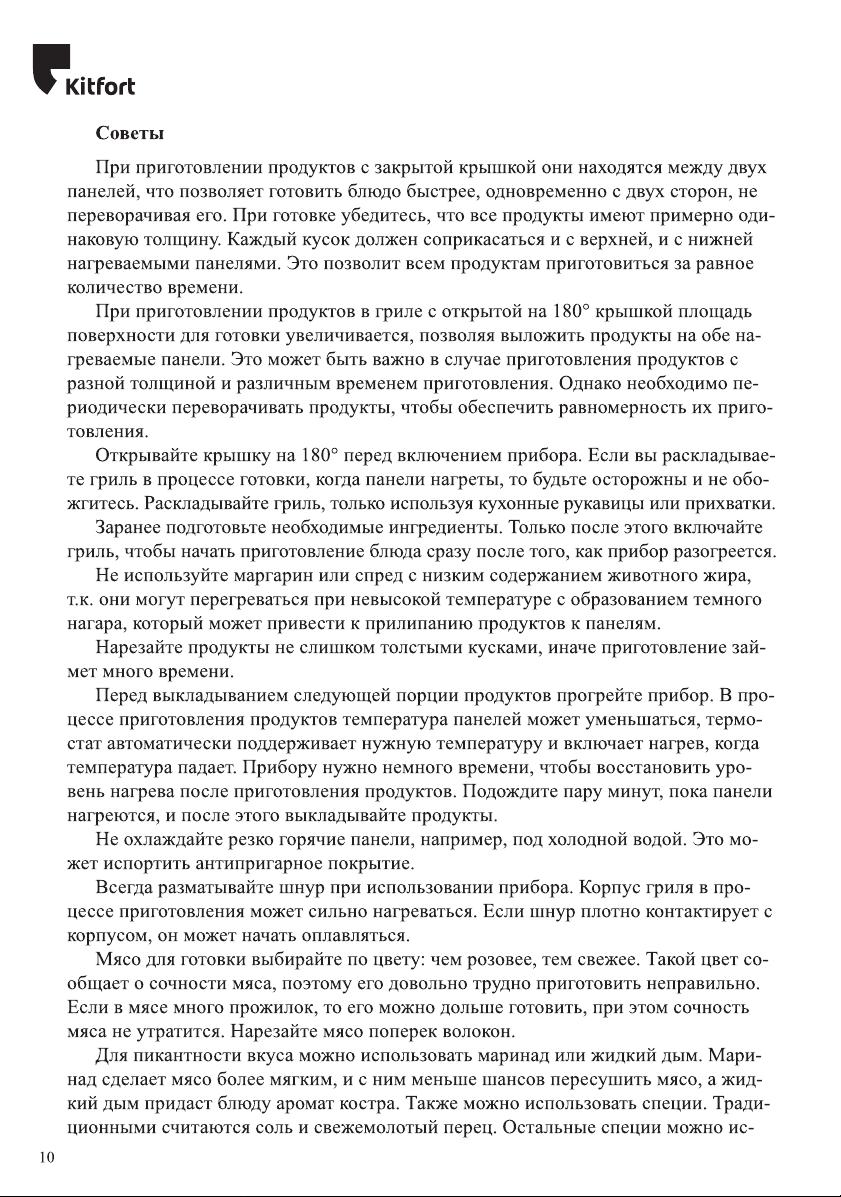 Kitfort

Советы

При приготовлении продуктов с закрытой крышкой они находятся между двух панелей, что позволяет готовить блюдо быстрее, одновременно с двух сторон, не переворачивая его. При готовке убедитесь, что все продукты имеют примерно одинаковую толщину. Каждый кусок должен соприкасаться и с верхней, и с нижней нагреваемыми панелями. Это позволит всем продуктам приготовиться за равное количество времени.

При приготовлении продуктов в гриле с открытой на 180° крышкой площадь поверхности для готовки увеличивается, позволяя выложить продукты на обе нагреваемые панели. Это может быть важно в случае приготовления продуктов с разной толщиной и различным временем приготовления. Однако необходимо периодически переворачивать продукты, чтобы обеспечить равномерность их приготовления.

Открывайте крышку на 180° перед включением прибора. Если вы раскладываете гриль в процессе готовки, когда панели нагреты, то будьте осторожны и не обожгитесь. Раскладывайте гриль, только используя кухонные рукавицы или прихватки.

Заранее подготовьте необходимые ингредиенты. Только после этого включайте гриль, чтобы начать приготовление блюда сразу после того, как прибор разогреется.

Не используйте маргарин или спред с низким содержанием животного жира, т.к. они могут перегреваться при невысокой температуре с образованием темного нагара, который может привести к прилипанию продуктов к панелям.

Нарезайте продукты не слишком толстыми кусками, иначе приготовление займет много времени.

Перед выкладыванием следующей порции продуктов прогрейте прибор. В процессе приготовления продуктов температура панелей может уменьшаться, термостат автоматически поддерживает нужную температуру и включает нагрев, когда температура падает. Прибору нужно немного времени, чтобы восстановить уровень нагрева после приготовления продуктов. Подождите пару минут, пока панели нагреются, и после этого выкладывайте продукты.

Не охлаждайте резко горячие панели, например, под холодной водой. Это может испортить антипригарное покрытие.

Всегда разматывайте шнур при использовании прибора. Корпус гриля в процессе приготовления может сильно нагреваться. Если шнур плотно контактирует с корпусом, он может начать оплавляться.

Мясо для готовки выбирайте по цвету: чем розовее, тем свежее. Такой цвет сообщает о сочности мяса, поэтому его довольно трудно приготовить неправильно. Если в мясе много прожилок, то его можно дольше готовить, при этом сочность мяса не утратится. Нарезайте мясо поперек волокон.

Для пикантности вкуса можно использовать маринад или жидкий дым. Маринад сделает мясо более мягким, и с ним меньше шансов пересушить мясо, а жидкий дым придаст блюду аромат костра. Также можно использовать специи. Традиционными считаются соль и свежемолотый перец. Остальные специи можно ис-

10